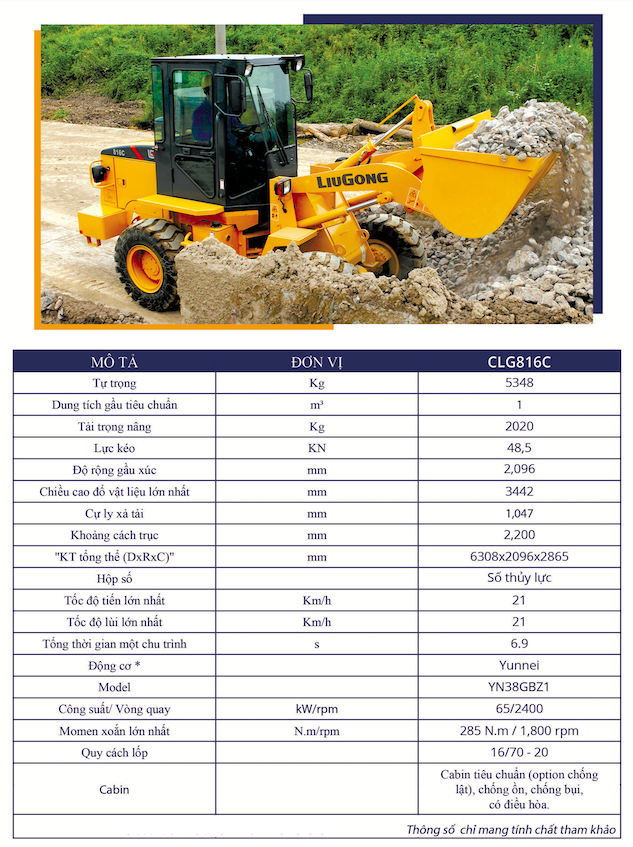 816C

LIUGONG

| MÔ TẢ | ĐƠN VỊ | CLG816C |
|---|---|---|
| Tự trọng | Kg | 5348 |
| Dung tích gầu tiêu chuẩn | m³ | 1 |
| Tải trọng nâng | Kg | 2020 |
| Lực kéo | KN | 48,5 |
| Độ rộng gầu xúc | mm | 2,096 |
| Chiều cao đổ vật liệu lớn nhất | mm | 3442 |
| Cự ly xả tải | mm | 1,047 |
| Khoảng cách trục | mm | 2,200 |
| "KT tổng thể (DxRxC)" | mm | 6308x2096x2865 |
| Hộp số | | Số thủy lực |
| Tốc độ tiến lớn nhất | Km/h | 21 |
| Tốc độ lùi lớn nhất | Km/h | 21 |
| Tổng thời gian một chu trình | s | 6.9 |
| Động cơ * | | Yunnei |
| Model | | YN38GBZ1 |
| Công suất/ Vòng quay | kW/rpm | 65/2400 |
| Momen xoắn lớn nhất | N.m/rpm | 285 N.m / 1,800 rpm |
| Quy cách lốp | | 16/70 - 20 |
| Cabin | | Cabin tiêu chuẩn (option chống lật), chống ồn, chống bụi, có điều hòa. |

Thông số chỉ mang tính chất tham khảo